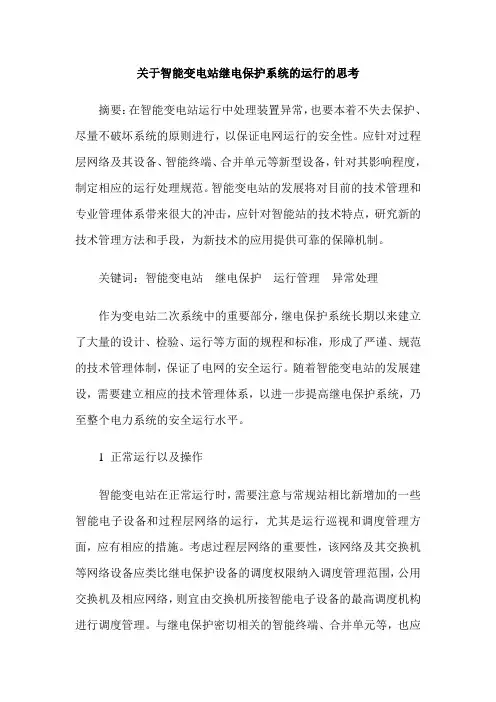 关于智能变电站继电保护系统的运行的思考

摘要：在智能变电站运行中处理装置异常，也要本着不失去保护、尽量不破坏系统的原则进行，以保证电网运行的安全性。应针对过程层网络及其设备、智能终端、合并单元等新型设备，针对其影响程度，制定相应的运行处理规范。智能变电站的发展将对目前的技术管理和专业管理体系带来很大的冲击，应针对智能站的技术特点，研究新的技术管理方法和手段，为新技术的应用提供可靠的保障机制。

关键词：智能变电站　继电保护　运行管理　异常处理

作为变电站二次系统中的重要部分，继电保护系统长期以来建立了大量的设计、检验、运行等方面的规程和标准，形成了严谨、规范的技术管理体制，保证了电网的安全运行。随着智能变电站的发展建设，需要建立相应的技术管理体系，以进一步提高继电保护系统，乃至整个电力系统的安全运行水平。

1　正常运行以及操作

智能变电站在正常运行时，需要注意与常规站相比新增加的一些智能电子设备和过程层网络的运行，尤其是运行巡视和调度管理方面，应有相应的措施。考虑过程层网络的重要性，该网络及其交换机等网络设备应类比继电保护设备的调度权限纳入调度管理范围，公用交换机及相应网络，则宜由交换机所接智能电子设备的最高调度机构进行调度管理。与继电保护密切相关的智能终端、合并单元等，也应